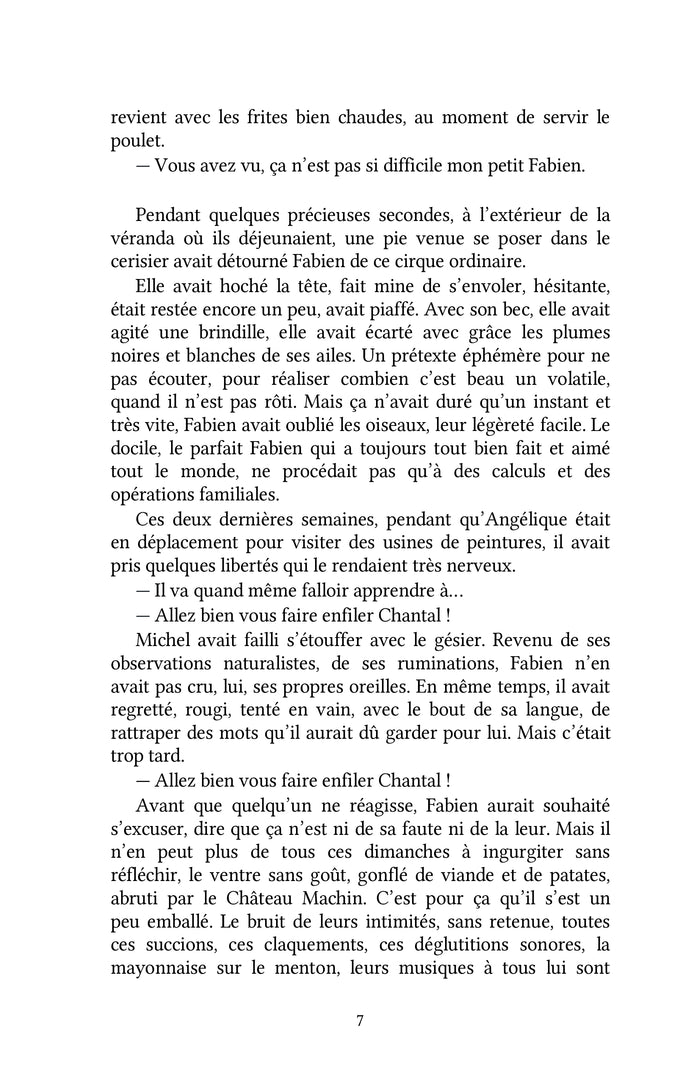 revient avec les frites bien chaudes, au moment de servir le poulet.

— Vous avez vu, ça n'est pas si difficile mon petit Fabien.

Pendant quelques précieuses secondes, à l'extérieur de la véranda où ils déjeunaient, une pie venue se poser dans le cerisier avait détourné Fabien de ce cirque ordinaire.

Elle avait hoché la tête, fait mine de s'envoler, hésitante, était restée encore un peu, avait piaffé. Avec son bec, elle avait agité une brindille, elle avait écarté avec grâce les plumes noires et blanches de ses ailes. Un prétexte éphémère pour ne pas écouter, pour réaliser combien c'est beau un volatile, quand il n'est pas rôti. Mais ça n'avait duré qu'un instant et très vite, Fabien avait oublié les oiseaux, leur légèreté facile. Le docile, le parfait Fabien qui a toujours tout bien fait et aimé tout le monde, ne procédait pas qu'à des calculs et des opérations familiales.

Ces deux dernières semaines, pendant qu'Angélique était en déplacement pour visiter des usines de peintures, il avait pris quelques libertés qui le rendaient très nerveux.

— Il va quand même falloir apprendre à…

— Allez bien vous faire enfiler Chantal !

Michel avait failli s'étouffer avec le gésier. Revenu de ses observations naturalistes, de ses ruminations, Fabien n'en avait pas cru, lui, ses propres oreilles. En même temps, il avait regretté, rougi, tenté en vain, avec le bout de sa langue, de rattraper des mots qu'il aurait dû garder pour lui. Mais c'était trop tard.

— Allez bien vous faire enfiler Chantal !

Avant que quelqu'un ne réagisse, Fabien aurait souhaité s'excuser, dire que ça n'est ni de sa faute ni de la leur. Mais il n'en peut plus de tous ces dimanches à ingurgiter sans réfléchir, le ventre sans goût, gonflé de viande et de patates, abruti par le Château Machin. C'est pour ça qu'il s'est un peu emballé. Le bruit de leurs intimités, sans retenue, toutes ces succions, ces claquements, ces déglutitions sonores, la mayonnaise sur le menton, leurs musiques à tous lui sont

7